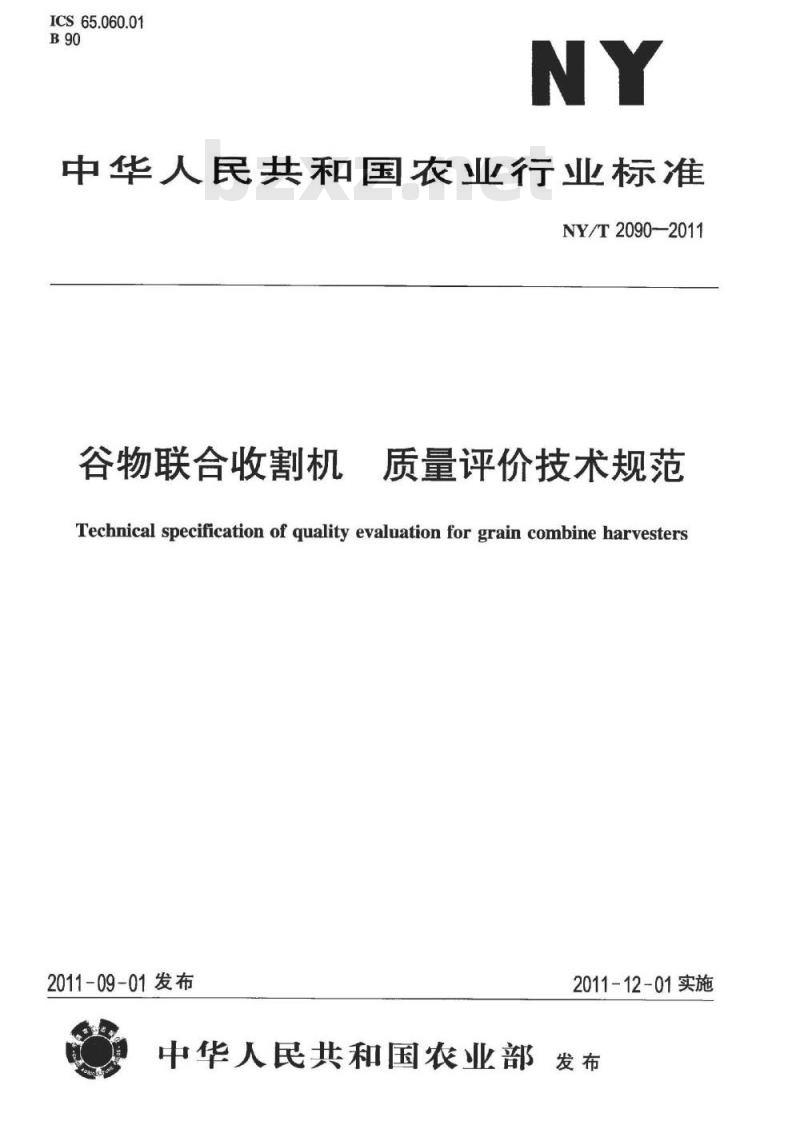 ICS 65.060.01
B 90

NY

中华人民共和国农业行业标准

bzxz.net

NY/T 2090—2011

谷物联合收割机　质量评价技术规范

Technical specification of quality evaluation for grain combine harvesters

2011-09-01 发布

2011-12-01 实施

中华人民共和国农业部 发布